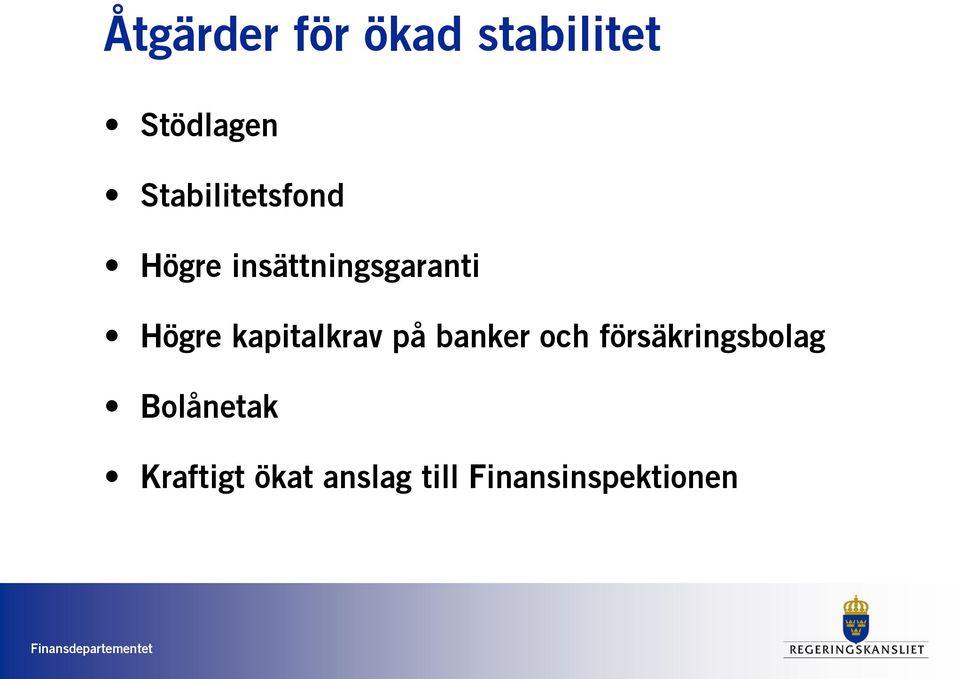 Åtgärder för ökad stabilitet

• Stödlagen

• Stabilitetsfond

• Högre insättningsgaranti

• Högre kapitalkrav på banker och försäkringsbolag

• Bolånetak

• Kraftigt ökat anslag till Finansinspektionen

Finansdepartementet

REGERINGSKANSLIET